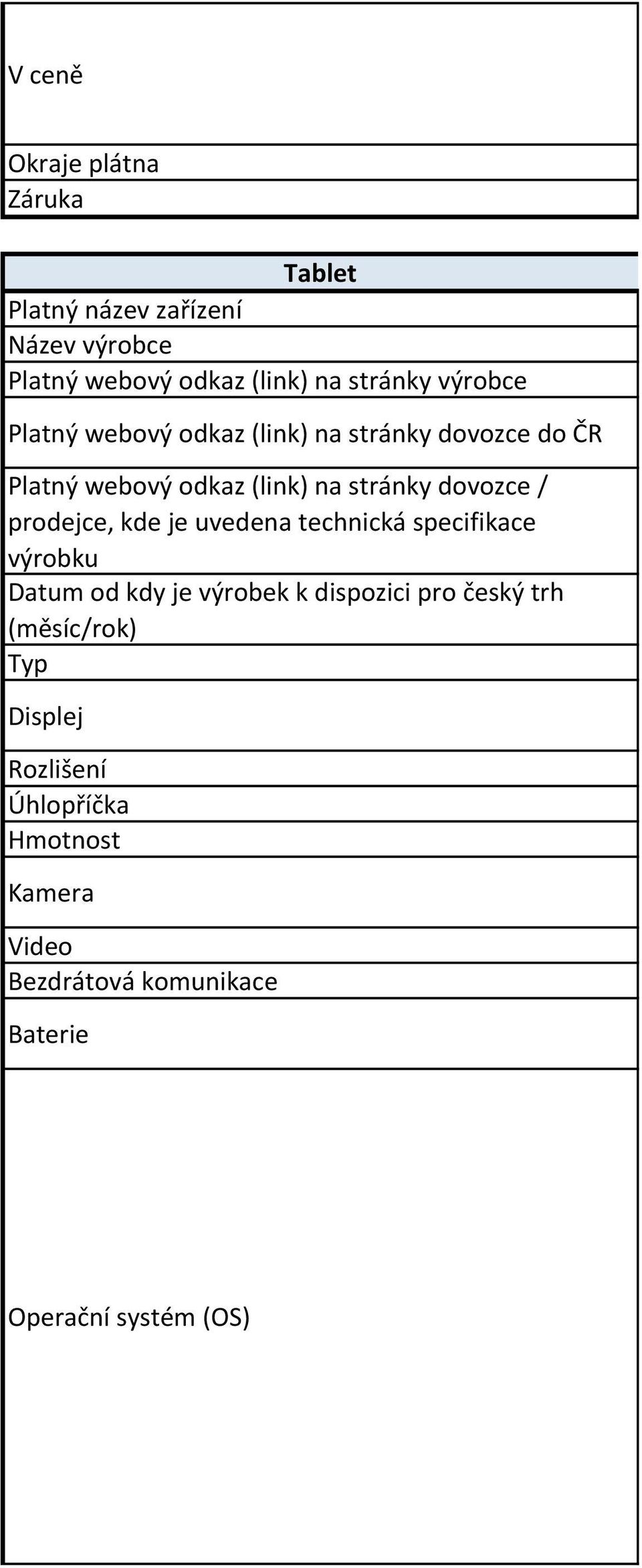 | V ceně |
|---|
| Okraje plátna |
| Záruka |

| Tablet |
|---|
| Platný název zařízení |
| Název výrobce |
| Platný webový odkaz (link) na stránky výrobce |
| Platný webový odkaz (link) na stránky dovozce do ČR |
| Platný webový odkaz (link) na stránky dovozce / prodejce, kde je uvedena technická specifikace výrobku |
| Datum od kdy je výrobek k dispozici pro český trh (měsíc/rok) |
| Typ |
| Displej |
| Rozlišení |
| Úhlopříčka |
| Hmotnost |
| Kamera |
| Video |
| Bezdrátová komunikace |
| Baterie |
| Operační systém (OS) |